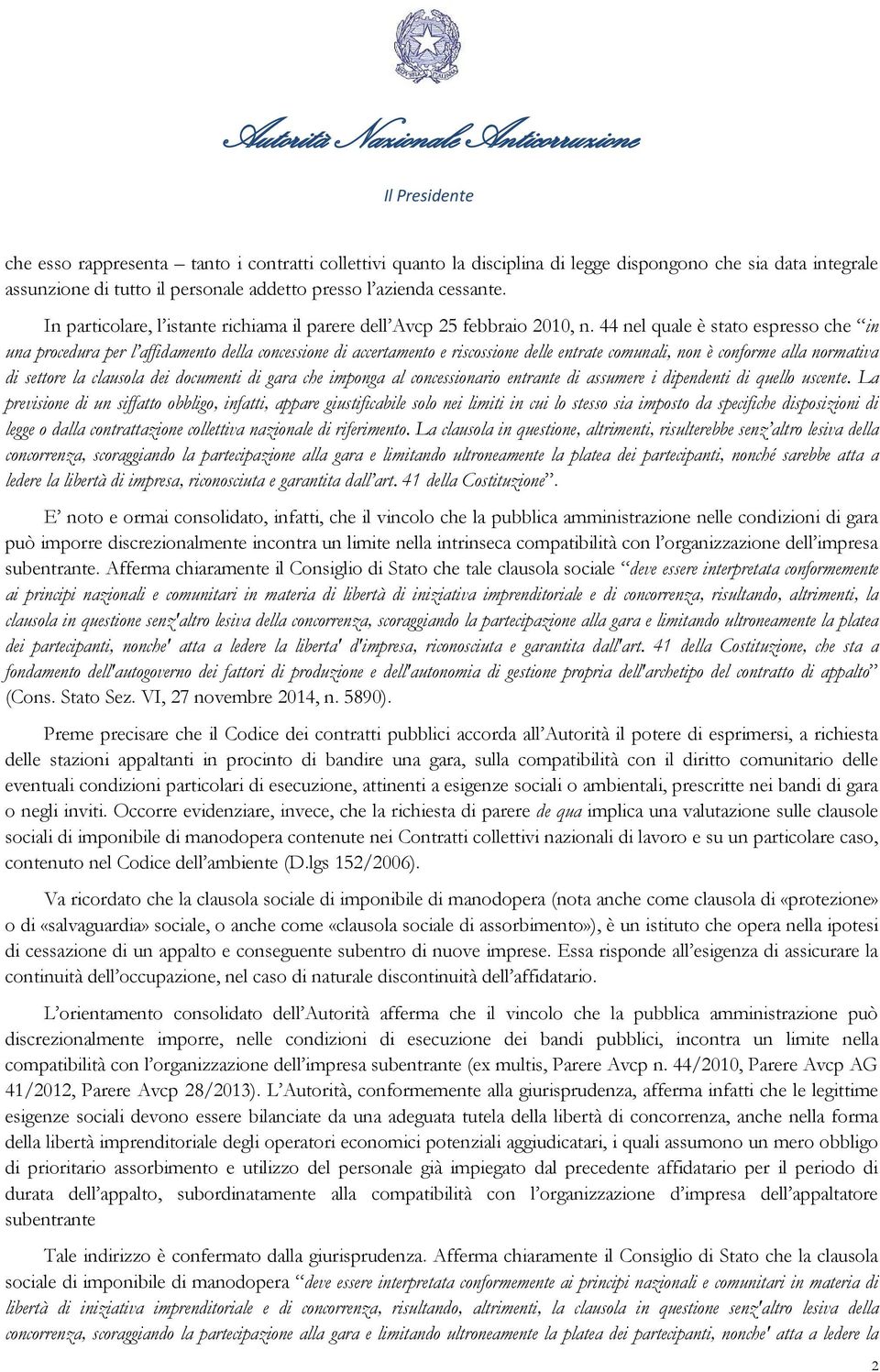 Autorità Nazionale Anticorruzione

Il Presidente

che esso rappresenta – tanto i contratti collettivi quanto la disciplina di legge dispongono che sia data integrale assunzione di tutto il personale addetto presso l'azienda cessante.

In particolare, l'istante richiama il parere dell'Avcp 25 febbraio 2010, n. 44 nel quale è stato espresso che "in una procedura per l'affidamento della concessione di accertamento e riscossione delle entrate comunali, non è conforme alla normativa di settore la clausola dei documenti di gara che imponga al concessionario entrante di assumere i dipendenti di quello uscente. La previsione di un siffatto obbligo, infatti, appare giustificabile solo nei limiti in cui lo stesso sia imposto da specifiche disposizioni di legge o dalla contrattazione collettiva nazionale di riferimento. La clausola in questione, altrimenti, risulterebbe senz'altro lesiva della concorrenza, scoraggiando la partecipazione alla gara e limitando ultroneamente la platea dei partecipanti, nonché sarebbe atta a ledere la libertà di impresa, riconosciuta e garantita dall'art. 41 della Costituzione".

E' noto e ormai consolidato, infatti, che il vincolo che la pubblica amministrazione nelle condizioni di gara può imporre discrezionalmente incontra un limite nella intrinseca compatibilità con l'organizzazione dell'impresa subentrante. Afferma chiaramente il Consiglio di Stato che tale clausola sociale "deve essere interpretata conformemente ai principi nazionali e comunitari in materia di libertà di iniziativa imprenditoriale e di concorrenza, risultando, altrimenti, la clausola in questione senz'altro lesiva della concorrenza, scoraggiando la partecipazione alla gara e limitando ultroneamente la platea dei partecipanti, nonche' atta a ledere la liberta' d'impresa, riconosciuta e garantita dall'art. 41 della Costituzione, che sta a fondamento dell'autogoverno dei fattori di produzione e dell'autonomia di gestione propria dell'archetipo del contratto di appalto" (Cons. Stato Sez. VI, 27 novembre 2014, n. 5890).

Preme precisare che il Codice dei contratti pubblici accorda all'Autorità il potere di esprimersi, a richiesta delle stazioni appaltanti in procinto di bandire una gara, sulla compatibilità con il diritto comunitario delle eventuali condizioni particolari di esecuzione, attinenti a esigenze sociali o ambientali, prescritte nei bandi di gara o negli inviti. Occorre evidenziare, invece, che la richiesta di parere de qua implica una valutazione sulle clausole sociali di imponibile di manodopera contenute nei Contratti collettivi nazionali di lavoro e su un particolare caso, contenuto nel Codice dell'ambiente (D.lgs 152/2006).

Va ricordato che la clausola sociale di imponibile di manodopera (nota anche come clausola di «protezione» o di «salvaguardia» sociale, o anche come «clausola sociale di assorbimento»), è un istituto che opera nella ipotesi di cessazione di un appalto e conseguente subentro di nuove imprese. Essa risponde all'esigenza di assicurare la continuità dell'occupazione, nel caso di naturale discontinuità dell'affidatario.

L'orientamento consolidato dell'Autorità afferma che il vincolo che la pubblica amministrazione può discrezionalmente imporre, nelle condizioni di esecuzione dei bandi pubblici, incontra un limite nella compatibilità con l'organizzazione dell'impresa subentrante (ex multis, Parere Avcp n. 44/2010, Parere Avcp AG 41/2012, Parere Avcp 28/2013). L'Autorità, conformemente alla giurisprudenza, afferma infatti che le legittime esigenze sociali devono essere bilanciate da una adeguata tutela della libertà di concorrenza, anche nella forma della libertà imprenditoriale degli operatori economici potenziali aggiudicatari, i quali assumono un mero obbligo di prioritario assorbimento e utilizzo del personale già impiegato dal precedente affidatario per il periodo di durata dell'appalto, subordinatamente alla compatibilità con l'organizzazione d'impresa dell'appaltatore subentrante

Tale indirizzo è confermato dalla giurisprudenza. Afferma chiaramente il Consiglio di Stato che la clausola sociale di imponibile di manodopera "deve essere interpretata conformemente ai principi nazionali e comunitari in materia di libertà di iniziativa imprenditoriale e di concorrenza, risultando, altrimenti, la clausola in questione senz'altro lesiva della concorrenza, scoraggiando la partecipazione alla gara e limitando ultroneamente la platea dei partecipanti, nonche' atta a ledere la

2